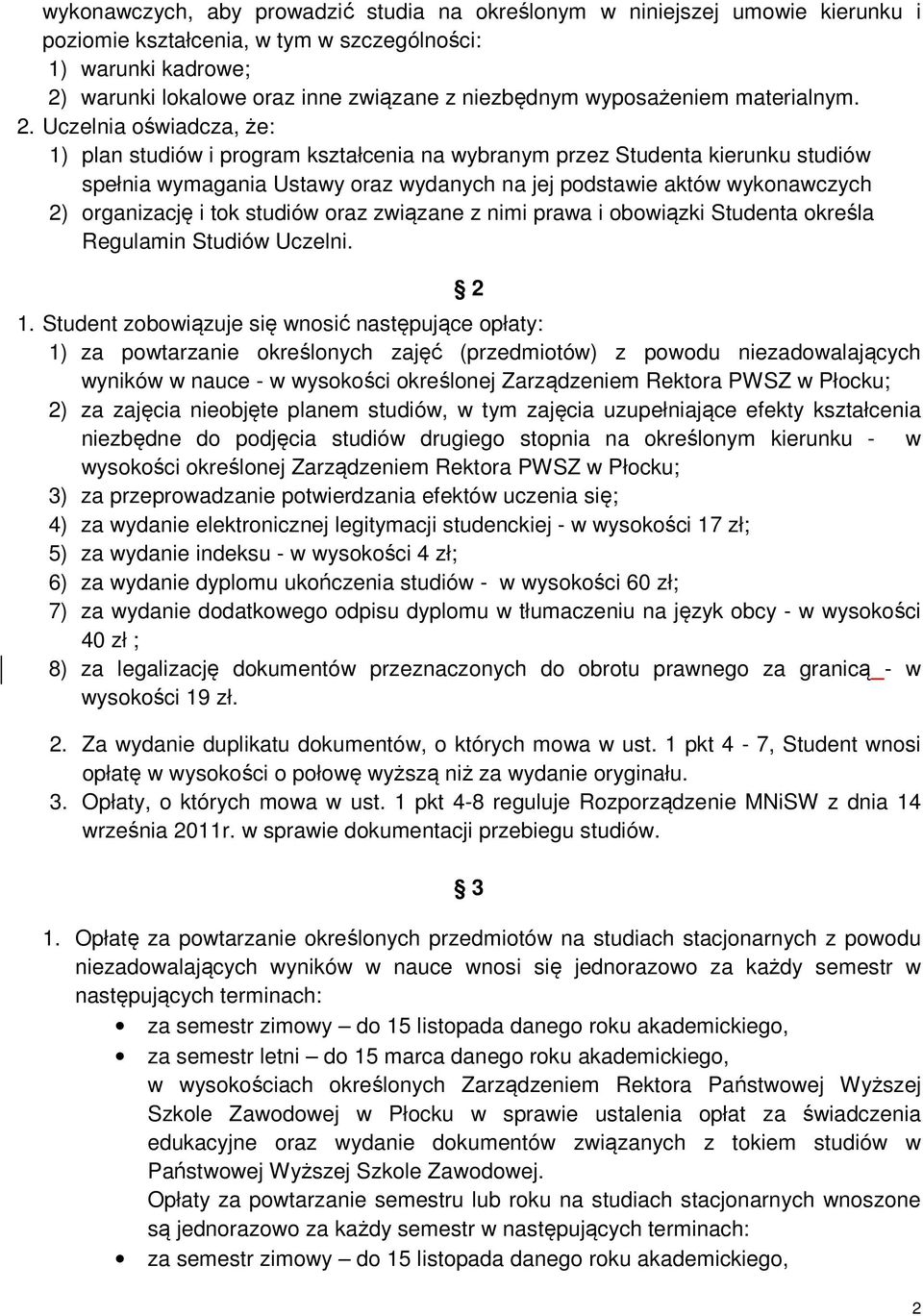 wykonawczych, aby prowadzić studia na określonym w niniejszej umowie kierunku i poziomie kształcenia, w tym w szczególności:
1) warunki kadrowe;
2) warunki lokalowe oraz inne związane z niezbędnym wyposażeniem materialnym. 2. Uczelnia oświadcza, że:
1) plan studiów i program kształcenia na wybranym przez Studenta kierunku studiów spełnia wymagania Ustawy oraz wydanych na jej podstawie aktów wykonawczych
2) organizację i tok studiów oraz związane z nimi prawa i obowiązki Studenta określa Regulamin Studiów Uczelni.

§ 2

1. Student zobowiązuje się wnosić następujące opłaty:
1) za powtarzanie określonych zajęć (przedmiotów) z powodu niezadowalających wyników w nauce - w wysokości określonej Zarządzeniem Rektora PWSZ w Płocku;
2) za zajęcia nieobjęte planem studiów, w tym zajęcia uzupełniające efekty kształcenia niezbędne do podjęcia studiów drugiego stopnia na określonym kierunku - w wysokości określonej Zarządzeniem Rektora PWSZ w Płocku;
3) za przeprowadzanie potwierdzania efektów uczenia się;
4) za wydanie elektronicznej legitymacji studenckiej - w wysokości 17 zł;
5) za wydanie indeksu - w wysokości 4 zł;
6) za wydanie dyplomu ukończenia studiów - w wysokości 60 zł;
7) za wydanie dodatkowego odpisu dyplomu w tłumaczeniu na język obcy - w wysokości 40 zł ;
8) za legalizację dokumentów przeznaczonych do obrotu prawnego za granicą - w wysokości 19 zł.

2. Za wydanie duplikatu dokumentów, o których mowa w ust. 1 pkt 4 - 7, Student wnosi opłatę w wysokości o połowę wyższą niż za wydanie oryginału.
3. Opłaty, o których mowa w ust. 1 pkt 4-8 reguluje Rozporządzenie MNiSW z dnia 14 września 2011r. w sprawie dokumentacji przebiegu studiów.

§ 3

1. Opłatę za powtarzanie określonych przedmiotów na studiach stacjonarnych z powodu niezadowalających wyników w nauce wnosi się jednorazowo za każdy semestr w następujących terminach:
• za semestr zimowy – do 15 listopada danego roku akademickiego,
• za semestr letni – do 15 marca danego roku akademickiego,
w wysokościach określonych Zarządzeniem Rektora Państwowej Wyższej Szkole Zawodowej w Płocku w sprawie ustalenia opłat za świadczenia edukacyjne oraz wydanie dokumentów związanych z tokiem studiów w Państwowej Wyższej Szkole Zawodowej.
Opłaty za powtarzanie semestru lub roku na studiach stacjonarnych wnoszone są jednorazowo za każdy semestr w następujących terminach:
• za semestr zimowy – do 15 listopada danego roku akademickiego,

2